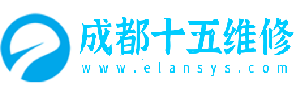 成都十五维修
www.elansys.com